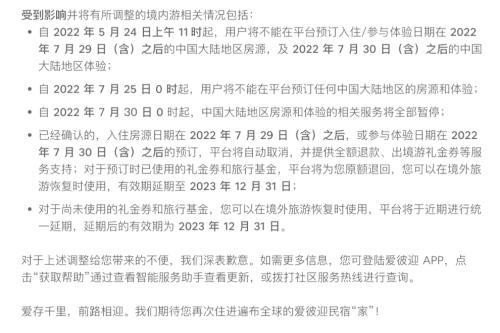 受到影响并将有所调整的境内游相关情况包括：

• 自 2022 年 5 月 24 日上午 11 时起，用户将不能在平台预订入住/参与体验日期在 2022 年 7 月 29 日（含）之后的中国大陆地区房源，及 2022 年 7 月 30 日（含）之后的中国大陆地区体验；

• 自 2022 年 7 月 25 日 0 时起，用户将不能在平台预订任何中国大陆地区的房源和体验；

• 自 2022 年 7 月 30 日 0 时起，中国大陆地区房源和体验的相关服务将全部暂停；

• 已经确认的，入住房源日期在 2022 年 7 月 29 日（含）之后，或参与体验日期在 2022 年 7 月 30 日（含）之后的预订，平台将自动取消，并提供全额退款、出境游礼金券等服务支持；对于预订时已使用的礼金券和旅行基金，平台将为您原额退回，您可以在境外旅游恢复时使用，有效期延期至 2023 年 12 月 31 日；

• 对于尚未使用的礼金券和旅行基金，您可以在境外旅游恢复时使用，平台将于近期进行统一延期，延期后的有效期为 2023 年 12 月 31 日。

对于上述调整给您带来的不便，我们深表歉意。如需更多信息，您可登陆爱彼迎 APP，点击“获取帮助”通过查看智能服务助手查看更新，或拨打社区服务热线进行查询。

爱存千里，前路相迎。我们期待您再次住进遍布全球的爱彼迎民宿“家”！